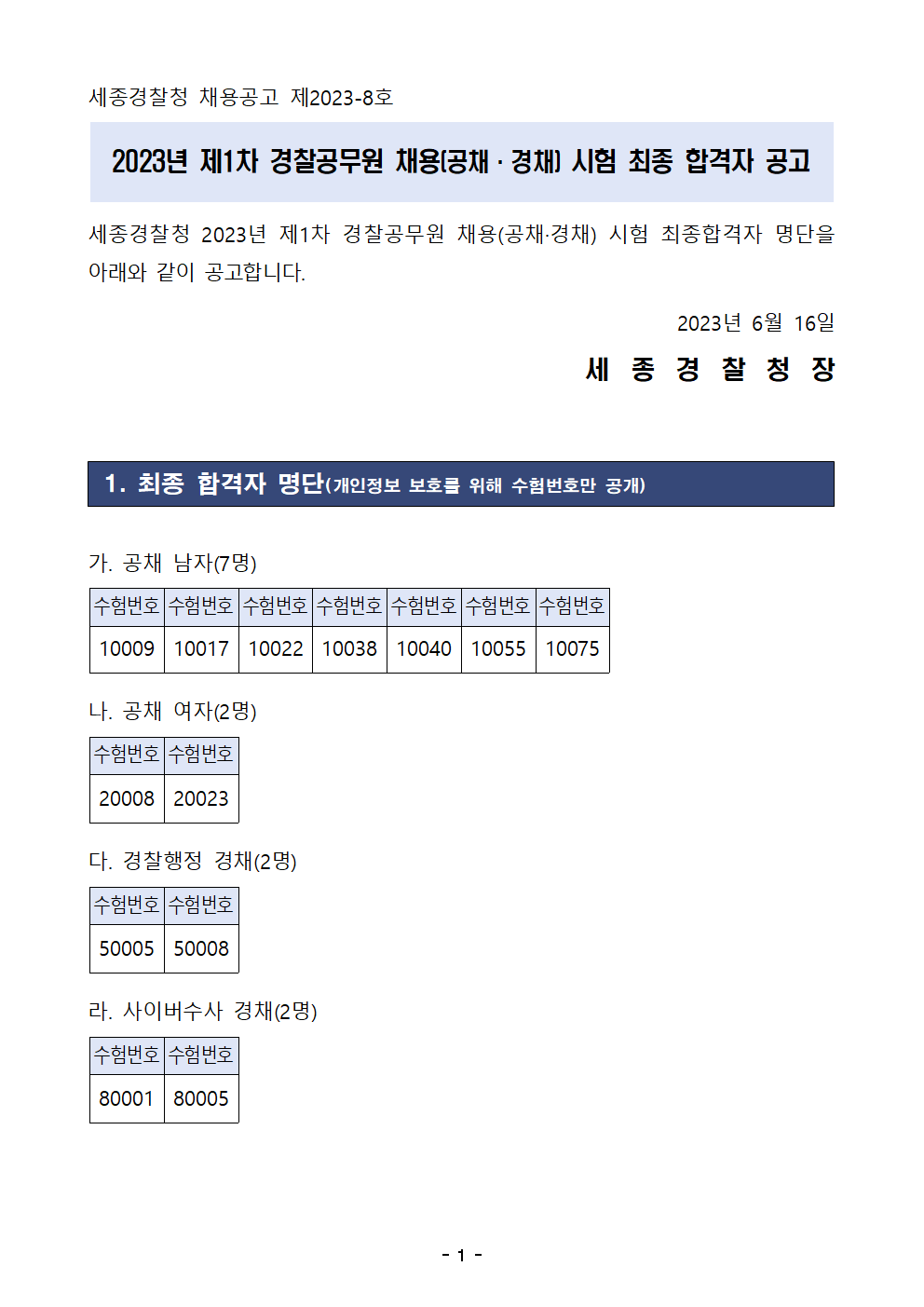 세종경찰청 채용공고 제2023-8호

2023년 제1차 경찰공무원 채용(공채 · 경채) 시험 최종 합격자 공고

세종경찰청 2023년 제1차 경찰공무원 채용(공채·경채) 시험 최종합격자 명단을 아래와 같이 공고합니다.

2023년 6월 16일

세 종 경 찰 청 장

1. 최종 합격자 명단(개인정보 보호를 위해 수험번호만 공개)

가. 공채 남자(7명)

| 수험번호 | 수험번호 | 수험번호 | 수험번호 | 수험번호 | 수험번호 | 수험번호 |
|---|---|---|---|---|---|---|
| 10009 | 10017 | 10022 | 10038 | 10040 | 10055 | 10075 |

나. 공채 여자(2명)

| 수험번호 | 수험번호 |
|---|---|
| 20008 | 20023 |

다. 경찰행정 경채(2명)

| 수험번호 | 수험번호 |
|---|---|
| 50005 | 50008 |

라. 사이버수사 경채(2명)

| 수험번호 | 수험번호 |
|---|---|
| 80001 | 80005 |

- 1 -